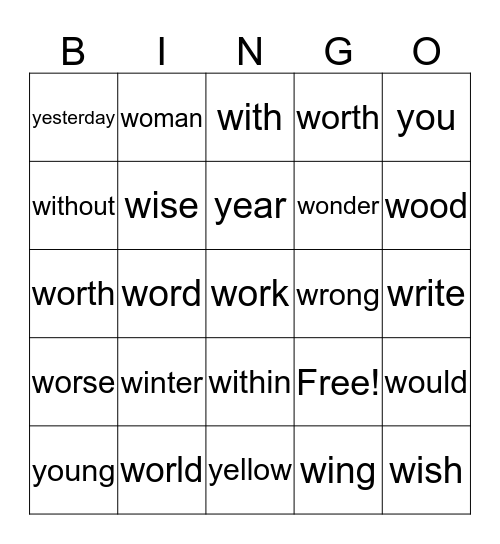 | B | I | N | G | O |
|---|---|---|---|---|
| yesterday | woman | with | worth | you |
| without | wise | year | wonder | wood |
| worth | word | work | wrong | write |
| worse | winter | within | Free! | would |
| young | world | yellow | wing | wish |